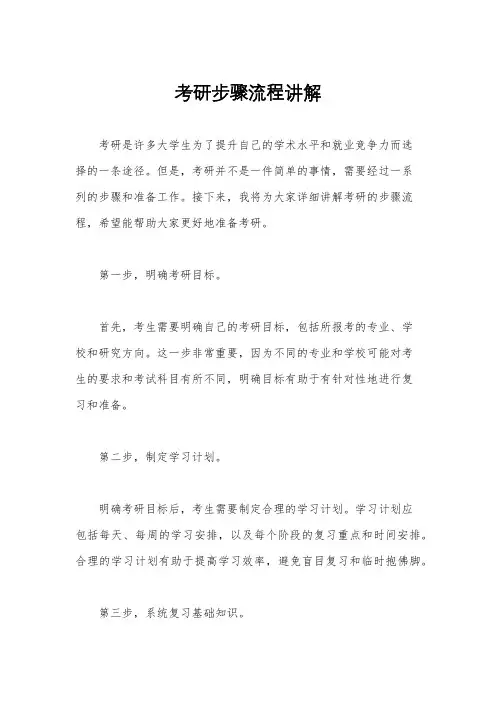 考研步骤流程讲解

考研是许多大学生为了提升自己的学术水平和就业竞争力而选择的一条途径。但是，考研并不是一件简单的事情，需要经过一系列的步骤和准备工作。接下来，我将为大家详细讲解考研的步骤流程，希望能帮助大家更好地准备考研。

第一步，明确考研目标。

首先，考生需要明确自己的考研目标，包括所报考的专业、学校和研究方向。这一步非常重要，因为不同的专业和学校可能对考生的要求和考试科目有所不同，明确目标有助于有针对性地进行复习和准备。

第二步，制定学习计划。

明确考研目标后，考生需要制定合理的学习计划。学习计划应包括每天、每周的学习安排，以及每个阶段的复习重点和时间安排。合理的学习计划有助于提高学习效率，避免盲目复习和临时抱佛脚。

第三步，系统复习基础知识。